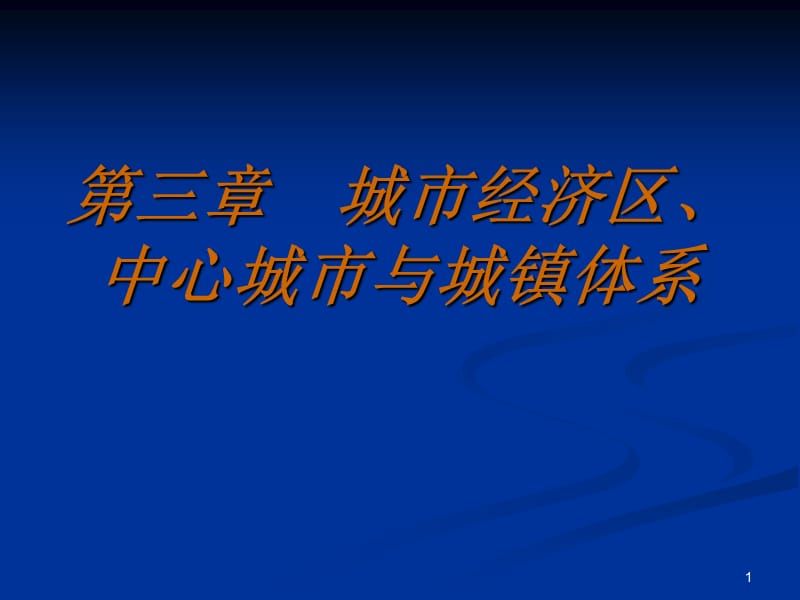 第三章　城市经济区、中心城市与城镇体系

1